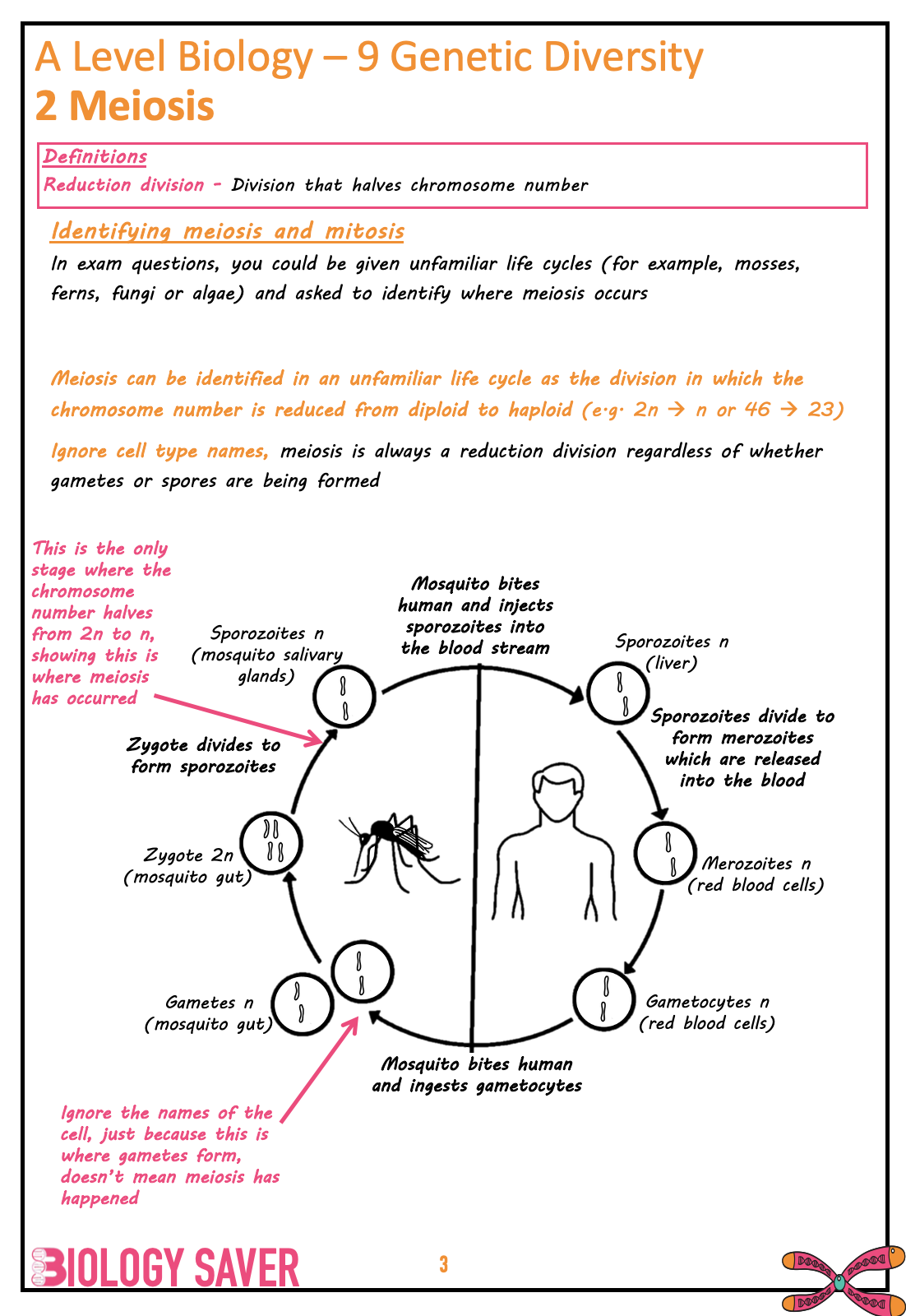 A Level Biology – 9 Genetic Diversity
2 Meiosis

Definitions
Reduction division - Division that halves chromosome number

Identifying meiosis and mitosis
In exam questions, you could be given unfamiliar life cycles (for example, mosses, ferns, fungi or algae) and asked to identify where meiosis occurs

Meiosis can be identified in an unfamiliar life cycle as the division in which the chromosome number is reduced from diploid to haploid (e.g. 2n → n or 46 → 23)

Ignore cell type names, meiosis is always a reduction division regardless of whether gametes or spores are being formed

This is the only stage where the chromosome number halves from 2n to n, showing this is where meiosis has occurred

Mosquito bites human and injects sporozoites into the blood stream

Sporozoites n (mosquito salivary glands)

Sporozoites n (liver)

Sporozoites divide to form merozoites which are released into the blood

Zygote divides to form sporozoites

Zygote 2n (mosquito gut)

Merozoites n (red blood cells)

Gametes n (mosquito gut)

Gametocytes n (red blood cells)

Mosquito bites human and ingests gametocytes

Ignore the names of the cell, just because this is where gametes form, doesn't mean meiosis has happened

BIOLOGY SAVER

3